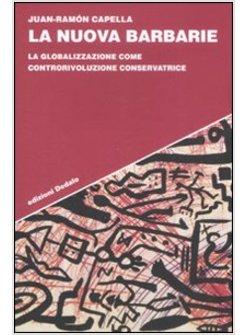 JUAN-RAMÓN CAPELLA

LA NUOVA BARBARIE

LA GLOBALIZZAZIONE COME CONTRORIVOLUZIONE CONSERVATRICE

edizioni Dedalo